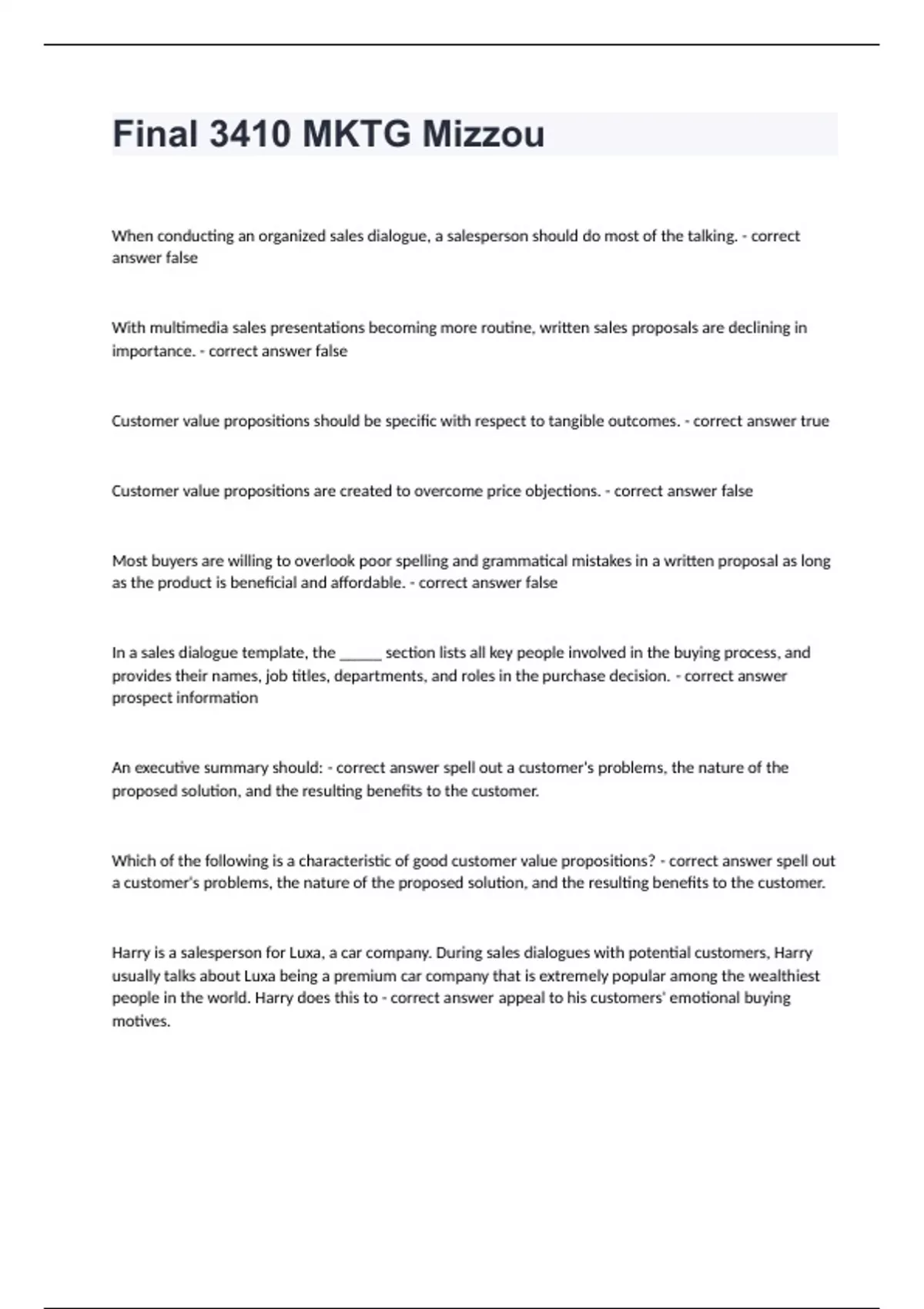 Final 3410 MKTG Mizzou

When conducting an organized sales dialogue, a salesperson should do most of the talking. - correct answer false

With multimedia sales presentations becoming more routine, written sales proposals are declining in importance. - correct answer false

Customer value propositions should be specific with respect to tangible outcomes. - correct answer true

Customer value propositions are created to overcome price objections. - correct answer false

Most buyers are willing to overlook poor spelling and grammatical mistakes in a written proposal as long as the product is beneficial and affordable. - correct answer false

In a sales dialogue template, the _____ section lists all key people involved in the buying process, and provides their names, job titles, departments, and roles in the purchase decision. - correct answer prospect information

An executive summary should: - correct answer spell out a customer's problems, the nature of the proposed solution, and the resulting benefits to the customer.

Which of the following is a characteristic of good customer value propositions? - correct answer spell out a customer's problems, the nature of the proposed solution, and the resulting benefits to the customer.

Harry is a salesperson for Luxa, a car company. During sales dialogues with potential customers, Harry usually talks about Luxa being a premium car company that is extremely popular among the wealthiest people in the world. Harry does this to - correct answer appeal to his customers' emotional buying motives.